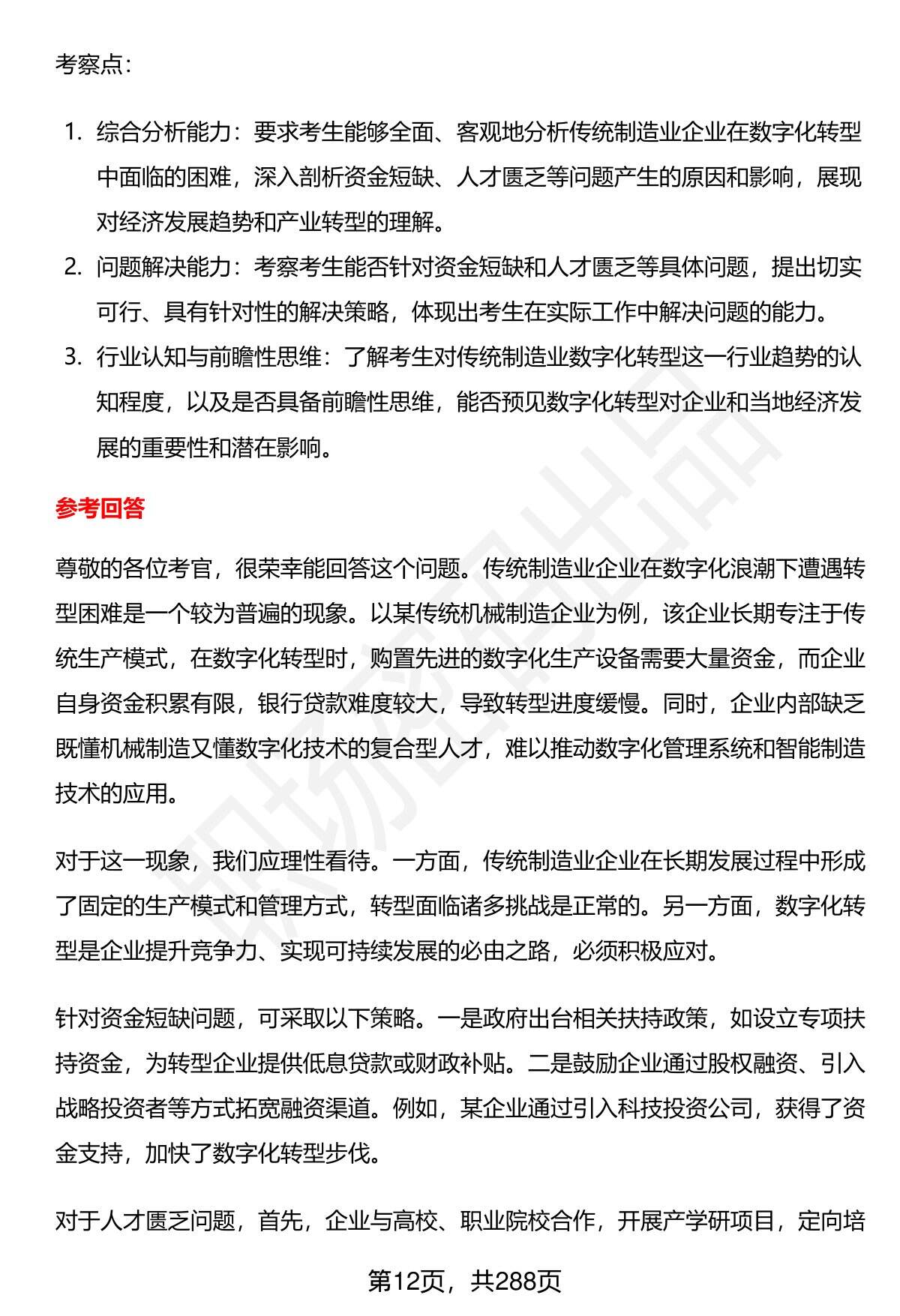 考察点：

1. 综合分析能力：要求考生能够全面、客观地分析传统制造业企业在数字化转型中面临的困难，深入剖析资金短缺、人才匮乏等问题产生的原因和影响，展现对经济发展趋势和产业转型的理解。
2. 问题解决能力：考察考生能否针对资金短缺和人才匮乏等具体问题，提出切实可行、具有针对性的解决策略，体现出考生在实际工作中解决问题的能力。
3. 行业认知与前瞻性思维：了解考生对传统制造业数字化转型这一行业趋势的认知程度，以及是否具备前瞻性思维，能否预见数字化转型对企业和当地经济发展的重要性和潜在影响。

参考回答

尊敬的各位考官，很荣幸能回答这个问题。传统制造业企业在数字化浪潮下遭遇转型困难是一个较为普遍的现象。以某传统机械制造企业为例，该企业长期专注于传统生产模式，在数字化转型时，购置先进的数字化生产设备需要大量资金，而企业自身资金积累有限，银行贷款难度较大，导致转型进度缓慢。同时，企业内部缺乏既懂机械制造又懂数字化技术的复合型人才，难以推动数字化管理系统和智能制造技术的应用。

对于这一现象，我们应理性看待。一方面，传统制造业企业在长期发展过程中形成了固定的生产模式和管理方式，转型面临诸多挑战是正常的。另一方面，数字化转型是企业提升竞争力、实现可持续发展的必由之路，必须积极应对。

针对资金短缺问题，可采取以下策略。一是政府出台相关扶持政策，如设立专项扶持资金，为转型企业提供低息贷款或财政补贴。二是鼓励企业通过股权融资、引入战略投资者等方式拓宽融资渠道。例如，某企业通过引入科技投资公司，获得了资金支持，加快了数字化转型步伐。

对于人才匮乏问题，首先，企业与高校、职业院校合作，开展产学研项目，定向培

第12页，共288页